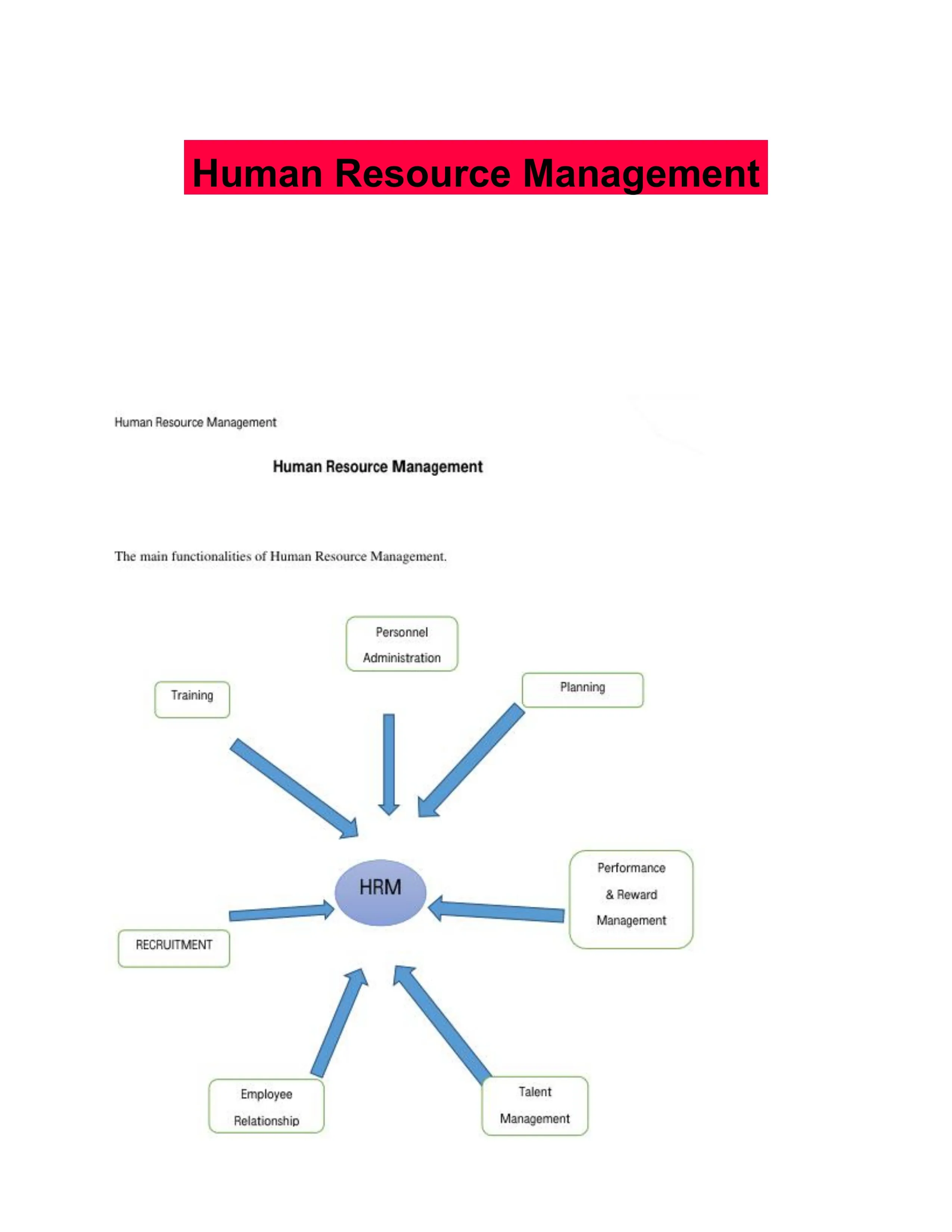 Human Resource Management

Human Resource Management

Human Resource Management

The main functionalities of Human Resource Management.

Personnel Administration

Training

Planning

HRM

Performance & Reward Management

RECRUITMENT

Employee Relationship

Talent Management